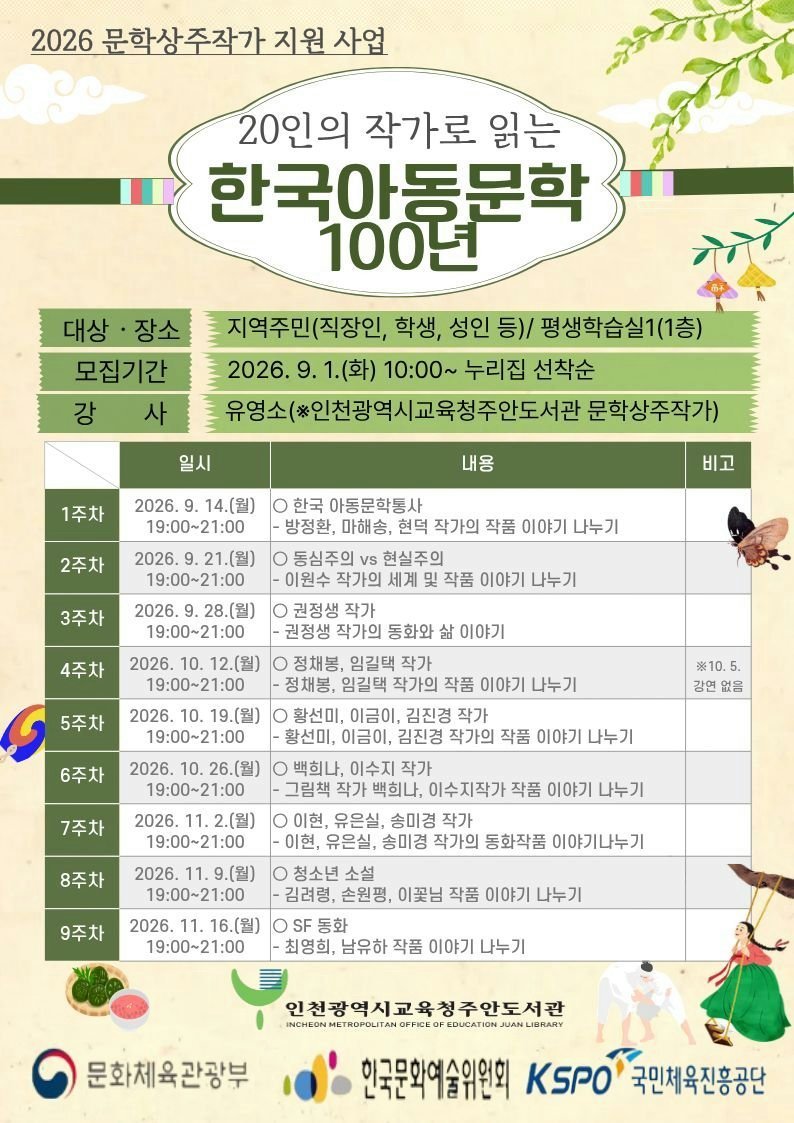 2026 문학상주작가 지원 사업

20인의 작가로 읽는
한국아동문학
100년

대상 · 장소 지역주민(직장인, 학생, 성인 등)/ 평생학습실1(1층)
모집기간 2026. 9. 1.(화) 10:00~ 누리집 선착순
강 사 유영소(※인천광역시교육청주안도서관 문학상주작가)

| | 일시 | 내용 | 비고 |
|---|---|---|---|
| 1주차 | 2026. 9. 14.(월) 19:00~21:00 | ○ 한국 아동문학통사 - 방정환, 마해송, 현덕 작가의 작품 이야기 나누기 | |
| 2주차 | 2026. 9. 21.(월) 19:00~21:00 | ○ 동심주의 vs 현실주의 - 이원수 작가의 세계 및 작품 이야기 나누기 | |
| 3주차 | 2026. 9. 28.(월) 19:00~21:00 | ○ 권정생 작가 - 권정생 작가의 동화와 삶 이야기 | |
| 4주차 | 2026. 10. 12.(월) 19:00~21:00 | ○ 정채봉, 임길택 작가 - 정채봉, 임길택 작가의 작품 이야기 나누기 | ※10. 5. 강연 없음 |
| 5주차 | 2026. 10. 19.(월) 19:00~21:00 | ○ 황선미, 이금이, 김진경 작가 - 황선미, 이금이, 김진경 작가의 작품 이야기 나누기 | |
| 6주차 | 2026. 10. 26.(월) 19:00~21:00 | ○ 백희나, 이수지 작가 - 그림책 작가 백희나, 이수지작가 작품 이야기 나누기 | |
| 7주차 | 2026. 11. 2.(월) 19:00~21:00 | ○ 이현, 유은실, 송미경 작가 - 이현, 유은실, 송미경 작가의 동화작품 이야기나누기 | |
| 8주차 | 2026. 11. 9.(월) 19:00~21:00 | ○ 청소년 소설 - 김려령, 손원평, 이꽃님 작품 이야기 나누기 | |
| 9주차 | 2026. 11. 16.(월) 19:00~21:00 | ○ SF 동화 - 최영희, 남유하 작품 이야기 나누기 | |

인천광역시교육청주안도서관
INCHEON METROPOLITAN OFFICE OF EDUCATION JUAN LIBRARY

문화체육관광부 한국문화예술위원회 KSPO 국민체육진흥공단